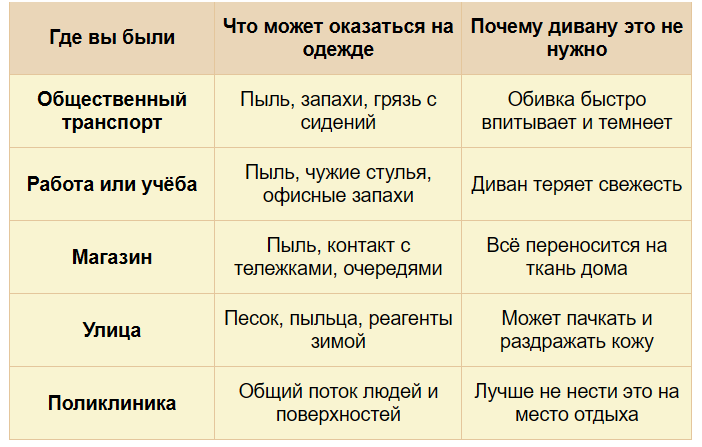 | Где вы были | Что может оказаться на одежде | Почему дивану это не нужно |
|---|---|---|
| Общественный транспорт | Пыль, запахи, грязь с сидений | Обивка быстро впитывает и темнеет |
| Работа или учёба | Пыль, чужие стулья, офисные запахи | Диван теряет свежесть |
| Магазин | Пыль, контакт с тележками, очередями | Всё переносится на ткань дома |
| Улица | Песок, пыльца, реагенты зимой | Может пачкать и раздражать кожу |
| Поликлиника | Общий поток людей и поверхностей | Лучше не нести это на место отдыха |